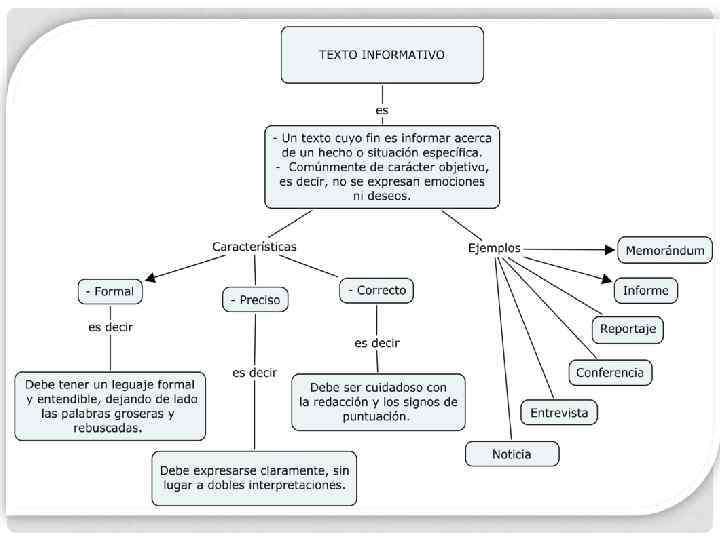 TEXTO INFORMATIVO

es

- Un texto cuyo fin es informar acerca de un hecho o situación específica.
- Comúnmente de carácter objetivo, es decir, no se expresan emociones ni deseos.

Características

- Formal

es decir

Debe tener un leguaje formal y entendible, dejando de lado las palabras groseras y rebuscadas.

- Preciso

es decir

Debe expresarse claramente, sin lugar a dobles interpretaciones.

- Correcto

es decir

Debe ser cuidadoso con la redacción y los signos de puntuación.

Ejemplos

Memorándum

Informe

Reportaje

Conferencia

Entrevista

Noticia